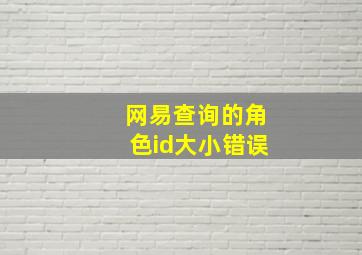 网易查询的角色id大小错误